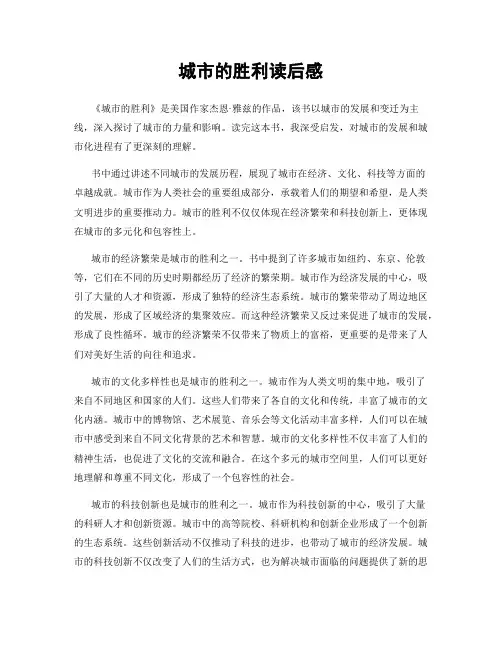 城市的胜利读后感

《城市的胜利》是美国作家杰恩·雅兹的作品，该书以城市的发展和变迁为主线，深入探讨了城市的力量和影响。读完这本书，我深受启发，对城市的发展和城市化进程有了更深刻的理解。

书中通过讲述不同城市的发展历程，展现了城市在经济、文化、科技等方面的卓越成就。城市作为人类社会的重要组成部分，承载着人们的期望和希望，是人类文明进步的重要推动力。城市的胜利不仅仅体现在经济繁荣和科技创新上，更体现在城市的多元化和包容性上。

城市的经济繁荣是城市的胜利之一。书中提到了许多城市如纽约、东京、伦敦等，它们在不同的历史时期都经历了经济的繁荣期。城市作为经济发展的中心，吸引了大量的人才和资源，形成了独特的经济生态系统。城市的繁荣带动了周边地区的发展，形成了区域经济的集聚效应。而这种经济繁荣又反过来促进了城市的发展，形成了良性循环。城市的经济繁荣不仅带来了物质上的富裕，更重要的是带来了人们对美好生活的向往和追求。

城市的文化多样性也是城市的胜利之一。城市作为人类文明的集中地，吸引了来自不同地区和国家的人们。这些人们带来了各自的文化和传统，丰富了城市的文化内涵。城市中的博物馆、艺术展览、音乐会等文化活动丰富多样，人们可以在城市中感受到来自不同文化背景的艺术和智慧。城市的文化多样性不仅丰富了人们的精神生活，也促进了文化的交流和融合。在这个多元的城市空间里，人们可以更好地理解和尊重不同文化，形成了一个包容性的社会。

城市的科技创新也是城市的胜利之一。城市作为科技创新的中心，吸引了大量的科研人才和创新资源。城市中的高等院校、科研机构和创新企业形成了一个创新的生态系统。这些创新活动不仅推动了科技的进步，也带动了城市的经济发展。城市的科技创新不仅改变了人们的生活方式，也为解决城市面临的问题提供了新的思